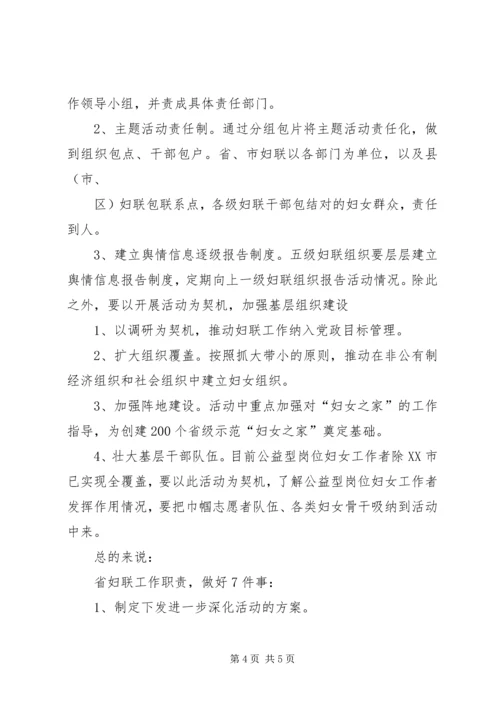 作领导小组，并责成具体责任部门。

2、主题活动责任制。通过分组包片将主题活动责任化，做到组织包点、干部包户。省、市妇联以各部门为单位，以及县（市、

区）妇联包联系点，各级妇联干部包结对的妇女群众，责任到人。

3、建立舆情信息逐级报告制度。五级妇联组织要层层建立舆情信息报告制度，定期向上一级妇联组织报告活动情况。除此之外，要以开展活动为契机，加强基层组织建设

1、以调研为契机，推动妇联工作纳入党政目标管理。

2、扩大组织覆盖。按照抓大带小的原则，推动在非公有制经济组织和社会组织中建立妇女组织。

3、加强阵地建设。活动中重点加强对“妇女之家”的工作指导，为创建200个省级示范“妇女之家”奠定基础。

4、壮大基层干部队伍。目前公益型岗位妇女工作者除XX市已实现全覆盖，要以此活动为契机，了解公益型岗位妇女工作者发挥作用情况，要把巾帼志愿者队伍、各类妇女骨干吸纳到活动中来。

总的来说：

省妇联工作职责，做好7件事：

1、制定下发进一步深化活动的方案。

第4页 共5页